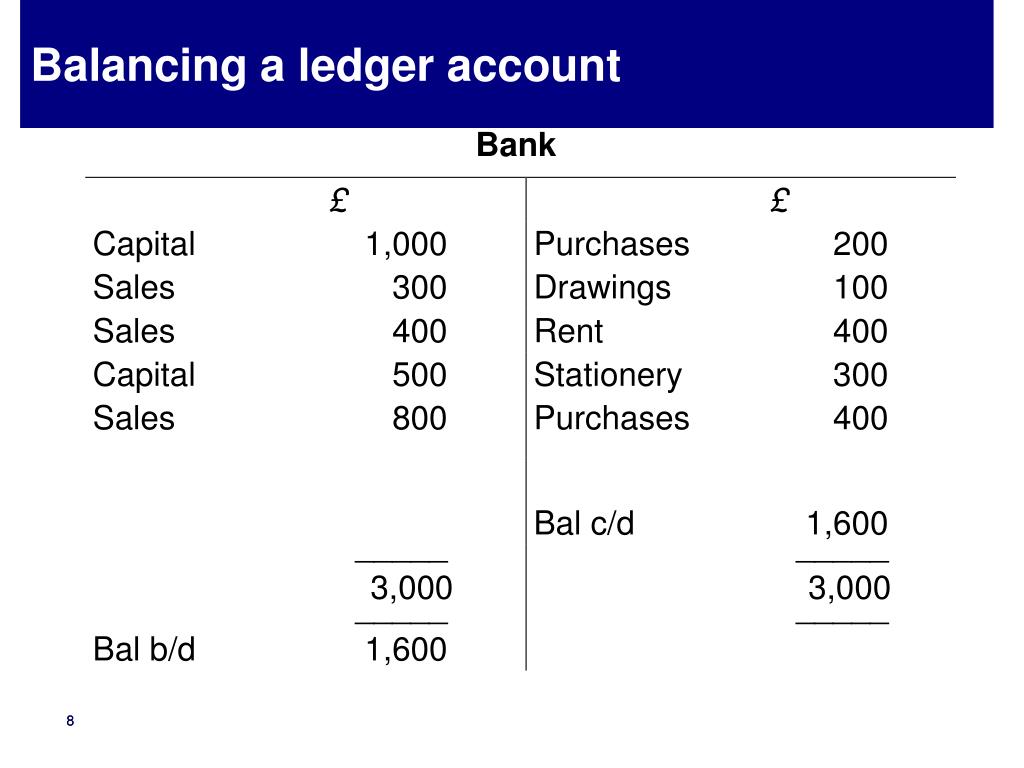 Balancing a ledger account

Bank

| | £ | | £ |
|---|---|---|---|
| Capital | 1,000 | Purchases | 200 |
| Sales | 300 | Drawings | 100 |
| Sales | 400 | Rent | 400 |
| Capital | 500 | Stationery | 300 |
| Sales | 800 | Purchases | 400 |
| | | Bal c/d | 1,600 |
| | 3,000 | | 3,000 |
| Bal b/d | 1,600 | | |

8